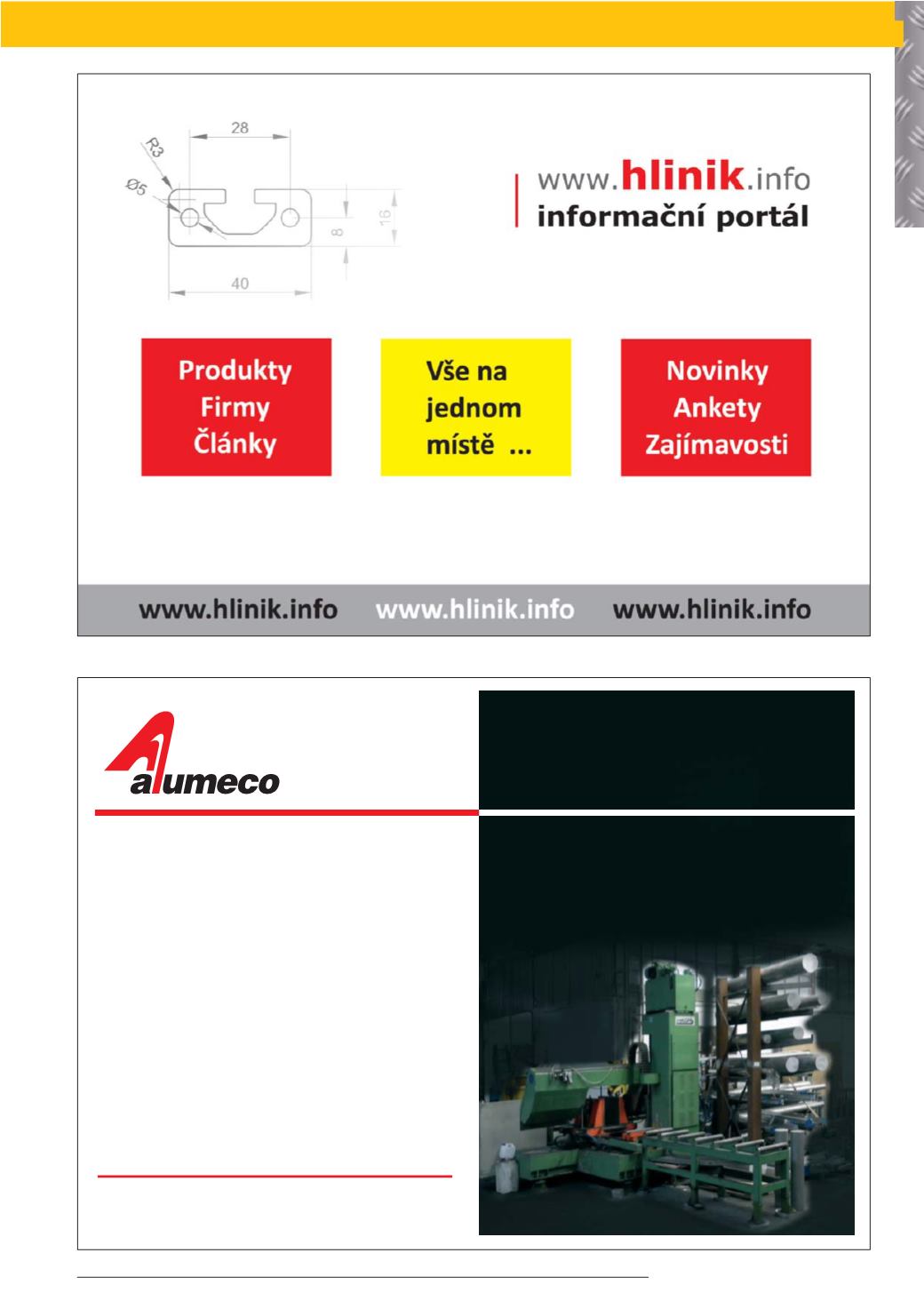 28

R3

Ø5

8

16

40

www.hlinik.info
informační portál

Produkty
Firmy
Články

Vše na
jednom
místě ...

Novinky
Ankety
Zajímavosti

www.hlinik.info www.hlinik.info www.hlinik.info

alumeco